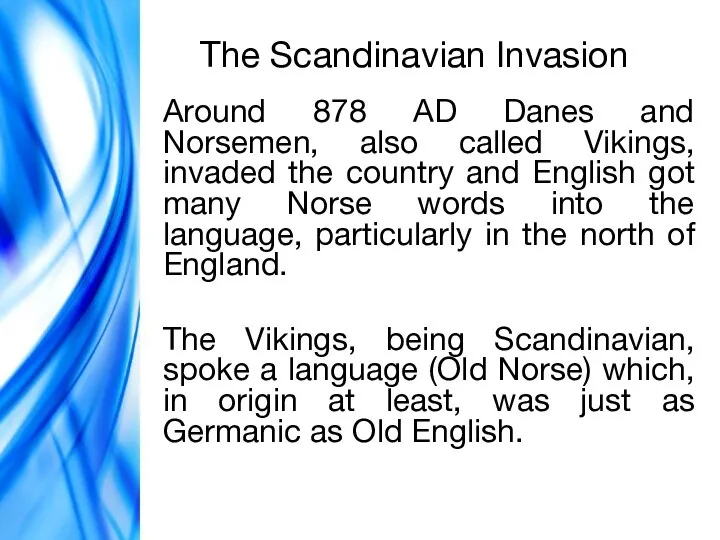 The Scandinavian Invasion

Around 878 AD Danes and Norsemen, also called Vikings, invaded the country and English got many Norse words into the language, particularly in the north of England.

The Vikings, being Scandinavian, spoke a language (Old Norse) which, in origin at least, was just as Germanic as Old English.